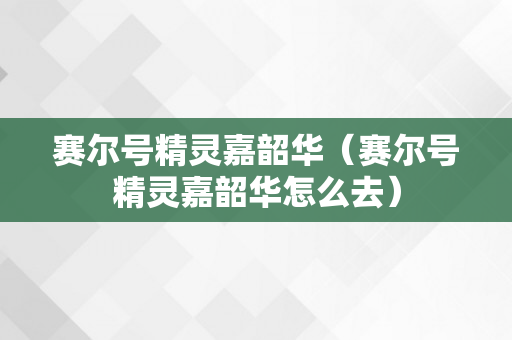 赛尔号精灵嘉韶华（赛尔号精灵嘉韶华怎么去）